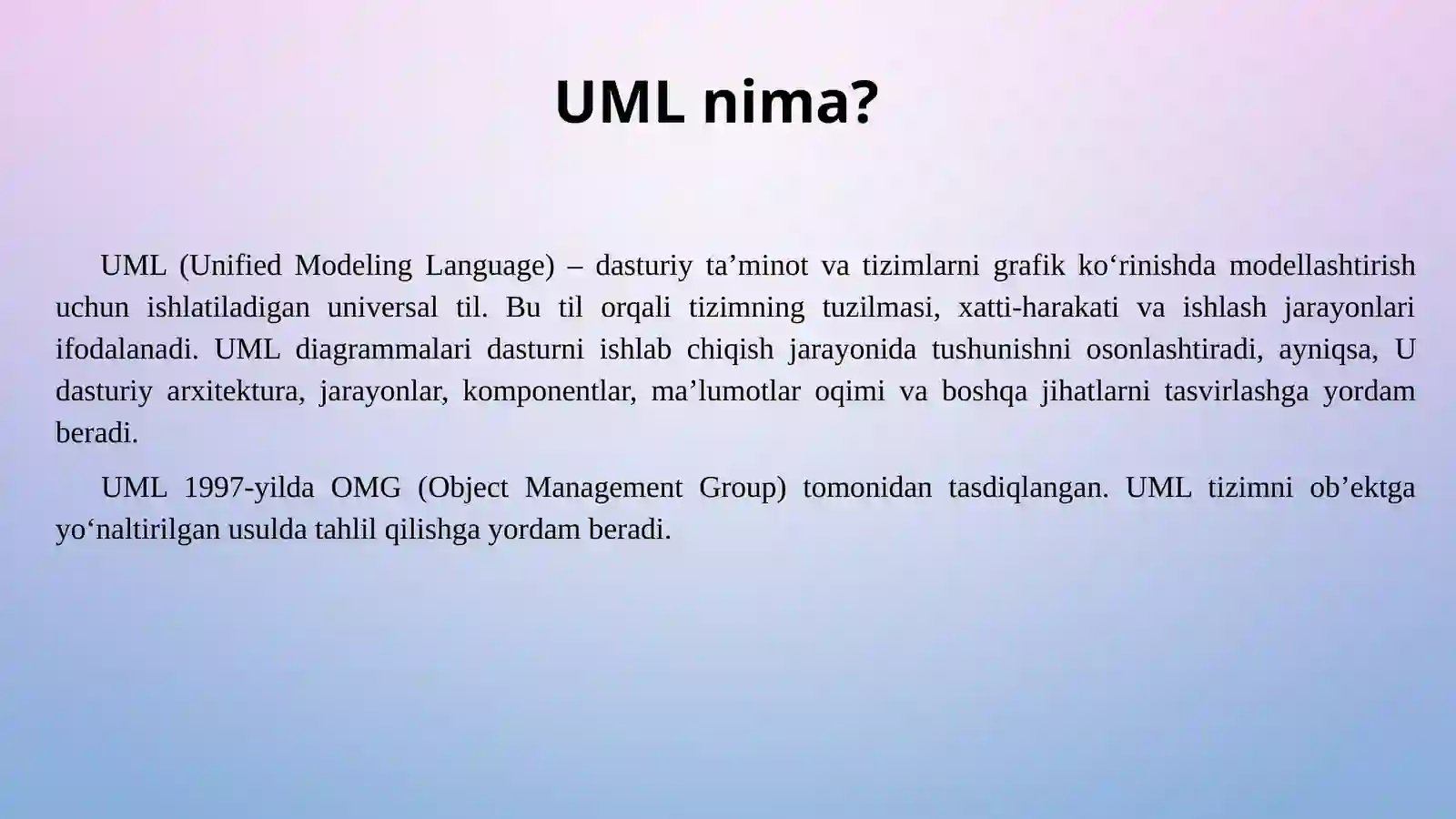 UML nima?

UML (Unified Modeling Language) – dasturiy ta’minot va tizimlarni grafik ko‘rinishda modellashtirish uchun ishlatiladigan universal til. Bu til orqali tizimning tuzilmasi, xatti-harakati va ishlash jarayonlari ifodalanadi. UML diagrammalari dasturni ishlab chiqish jarayonida tushunishni osonlashtiradi, ayniqsa, U dasturiy arxitektura, jarayonlar, komponentlar, ma’lumotlar oqimi va boshqa jihatlarni tasvirlashga yordam beradi.

UML 1997-yilda OMG (Object Management Group) tomonidan tasdiqlangan. UML tizimni ob’ektga yo‘naltirilgan usulda tahlil qilishga yordam beradi.